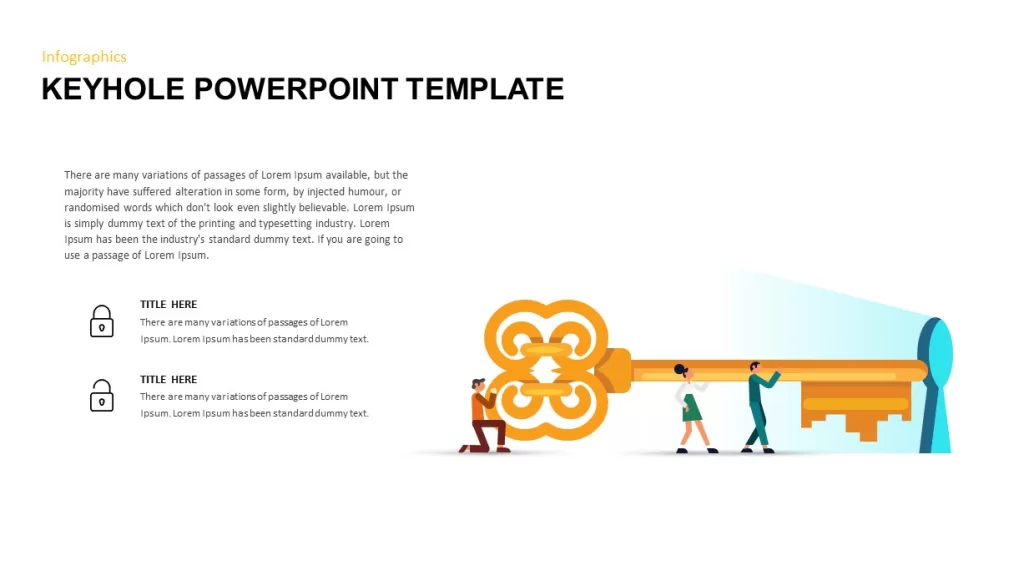 Infographics
KEYHOLE POWERPOINT TEMPLATE

There are many variations of passages of Lorem Ipsum available, but the majority have suffered alteration in some form, by injected humour, or randomised words which don't look even slightly believable. Lorem Ipsum is simply dummy text of the printing and typesetting industry. Lorem Ipsum has been the industry's standard dummy text. If you are going to use a passage of Lorem Ipsum.

TITLE HERE
There are many variations of passages of Lorem Ipsum. Lorem Ipsum has been standard dummy text.

TITLE HERE
There are many variations of passages of Lorem Ipsum. Lorem Ipsum has been standard dummy text.